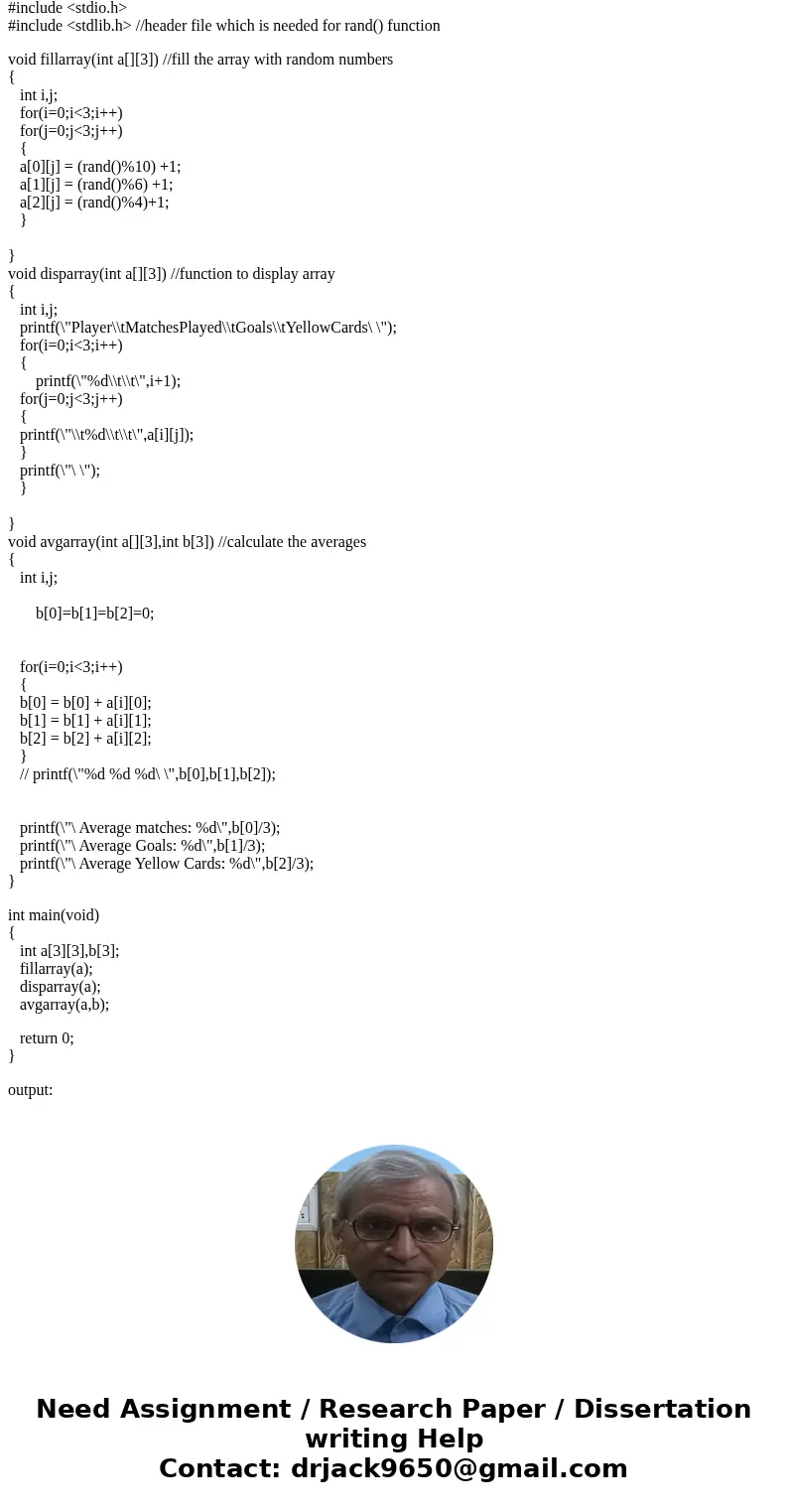 #include <stdio.h>
#include <stdlib.h> //header file which is needed for rand() function

void fillarray(int a[][3]) //fill the array with random numbers
{
int i,j;
for(i=0;i<3;i++)
for(j=0;j<3;j++)
{
a[0][j] = (rand()%10) +1;
a[1][j] = (rand()%6) +1;
a[2][j] = (rand()%4)+1;
}

}
void disparray(int a[][3]) //function to display array
{
int i,j;
printf(\"Player\\tMatchesPlayed\\tGoals\\tYellowCards\ \");
for(i=0;i<3;i++)
{
printf(\"%d\\t\\t\",i+1);
for(j=0;j<3;j++)
{
printf(\"\\t%d\\t\\t\",a[i][j]);
}
printf(\"\ \");
}

}
void avgarray(int a[][3],int b[3]) //calculate the averages
{
int i,j;

b[0]=b[1]=b[2]=0;

for(i=0;i<3;i++)
{
b[0] = b[0] + a[i][0];
b[1] = b[1] + a[i][1];
b[2] = b[2] + a[i][2];
}
// printf(\"%d %d %d\ \",b[0],b[1],b[2]);

printf(\"\ Average matches: %d\",b[0]/3);
printf(\"\ Average Goals: %d\",b[1]/3);
printf(\"\ Average Yellow Cards: %d\",b[2]/3);
}

int main(void)
{
int a[3][3],b[3];
fillarray(a);
disparray(a);
avgarray(a,b);

return 0;
}

output:

Need Assignment / Research Paper / Dissertation writing Help
Contact: drjack9650@gmail.com